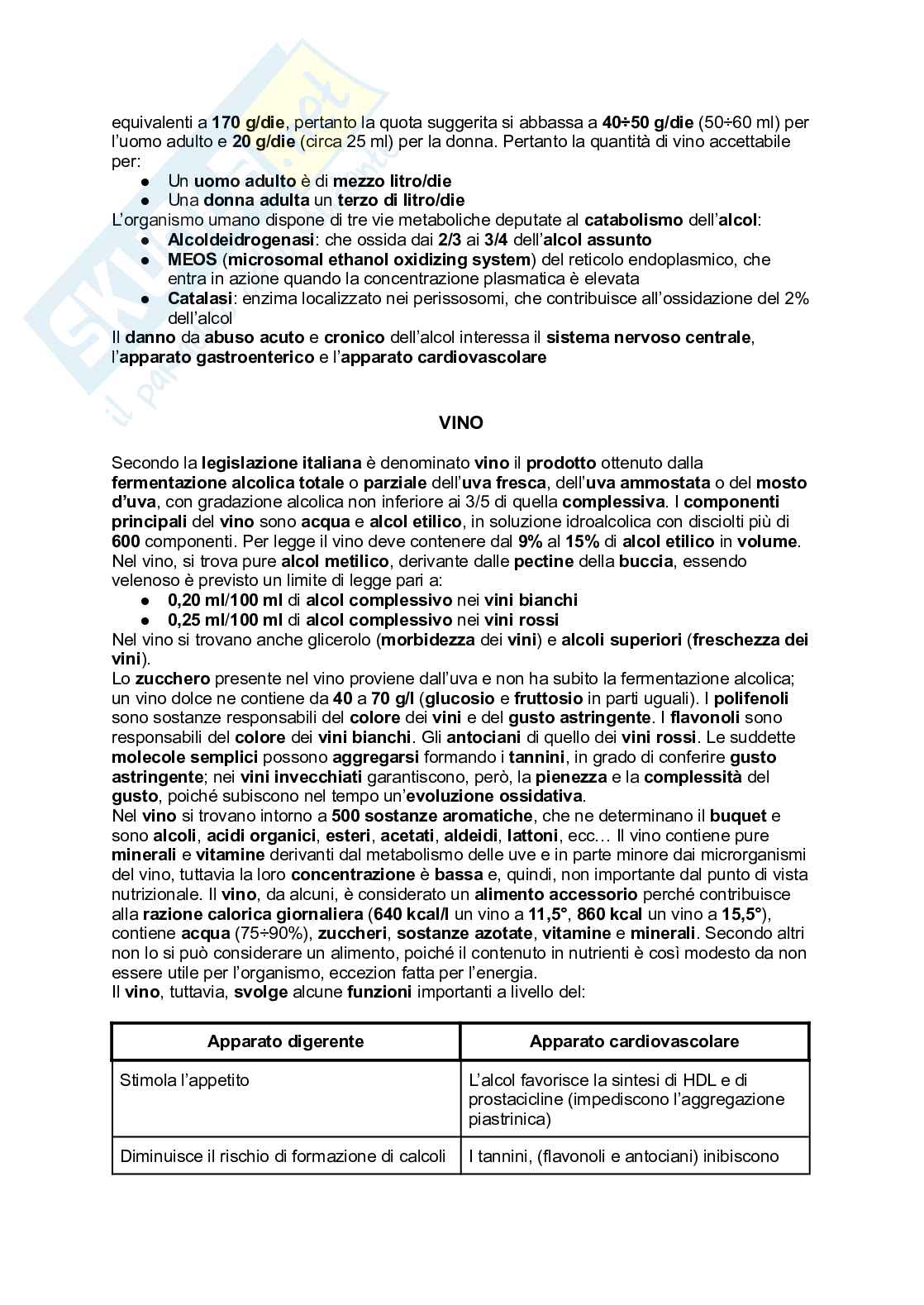 equivalenti a 170 g/die, pertanto la quota suggerita si abbassa a 40÷50 g/die (50÷60 ml) per l'uomo adulto e 20 g/die (circa 25 ml) per la donna. Pertanto la quantità di vino accettabile per:
● Un uomo adulto è di mezzo litro/die
● Una donna adulta un terzo di litro/die
L'organismo umano dispone di tre vie metaboliche deputate al catabolismo dell'alcol:
● Alcoldeidrogenasi: che ossida dai 2/3 ai 3/4 dell'alcol assunto
● MEOS (microsomal ethanol oxidizing system) del reticolo endoplasmico, che entra in azione quando la concentrazione plasmatica è elevata
● Catalasi: enzima localizzato nei perissosomi, che contribuisce all'ossidazione del 2% dell'alcol
Il danno da abuso acuto e cronico dell'alcol interessa il sistema nervoso centrale, l'apparato gastroenterico e l'apparato cardiovascolare

VINO

Secondo la legislazione italiana è denominato vino il prodotto ottenuto dalla fermentazione alcolica totale o parziale dell'uva fresca, dell'uva ammostata o del mosto d'uva, con gradazione alcolica non inferiore ai 3/5 di quella complessiva. I componenti principali del vino sono acqua e alcol etilico, in soluzione idroalcolica con disciolti più di 600 componenti. Per legge il vino deve contenere dal 9% al 15% di alcol etilico in volume. Nel vino, si trova pure alcol metilico, derivante dalle pectine della buccia, essendo velenoso è previsto un limite di legge pari a:
● 0,20 ml/100 ml di alcol complessivo nei vini bianchi
● 0,25 ml/100 ml di alcol complessivo nei vini rossi
Nel vino si trovano anche glicerolo (morbidezza dei vini) e alcoli superiori (freschezza dei vini).
Lo zucchero presente nel vino proviene dall'uva e non ha subito la fermentazione alcolica; un vino dolce ne contiene da 40 a 70 g/l (glucosio e fruttosio in parti uguali). I polifenoli sono sostanze responsabili del colore dei vini e del gusto astringente. I flavonoli sono responsabili del colore dei vini bianchi. Gli antociani di quello dei vini rossi. Le suddette molecole semplici possono aggregarsi formando i tannini, in grado di conferire gusto astringente; nei vini invecchiati garantiscono, però, la pienezza e la complessità del gusto, poiché subiscono nel tempo un'evoluzione ossidativa.
Nel vino si trovano intorno a 500 sostanze aromatiche, che ne determinano il buquet e sono alcoli, acidi organici, esteri, acetati, aldeidi, lattoni, ecc… Il vino contiene pure minerali e vitamine derivanti dal metabolismo delle uve e in parte minore dai microrganismi del vino, tuttavia la loro concentrazione è bassa e, quindi, non importante dal punto di vista nutrizionale. Il vino, da alcuni, è considerato un alimento accessorio perché contribuisce alla razione calorica giornaliera (640 kcal/l un vino a 11,5°, 860 kcal un vino a 15,5°), contiene acqua (75÷90%), zuccheri, sostanze azotate, vitamine e minerali. Secondo altri non lo si può considerare un alimento, poiché il contenuto in nutrienti è così modesto da non essere utile per l'organismo, eccezion fatta per l'energia.
Il vino, tuttavia, svolge alcune funzioni importanti a livello del:

| Apparato digerente | Apparato cardiovascolare |
|---|---|
| Stimola l'appetito | L'alcol favorisce la sintesi di HDL e di prostacicline (impediscono l'aggregazione piastrinica) |
| Diminuisce il rischio di formazione di calcoli | I tannini, (flavonoli e antociani) inibiscono |